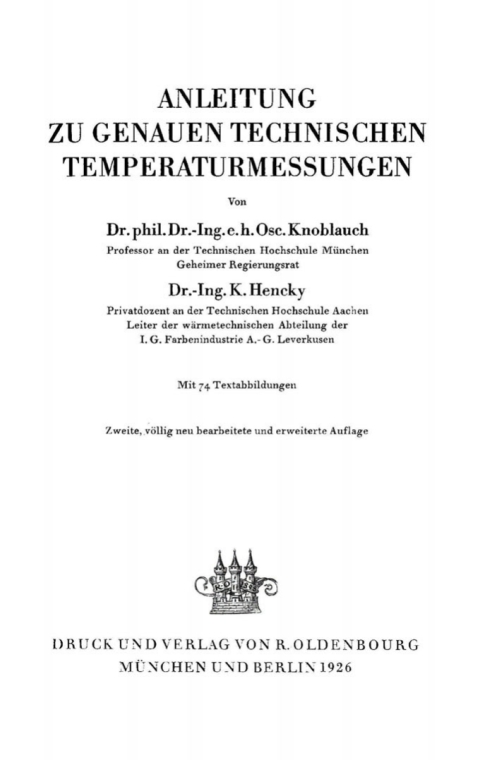 ANLEITUNG
ZU GENAUEN TECHNISCHEN
TEMPERATURMESSUNGEN

Von

Dr. phil. Dr.-Ing. e. h. Osc. Knoblauch
Professor an der Technischen Hochschule München
Geheimer Regierungsrat

Dr.-Ing. K. Hencky
Privatdozent an der Technischen Hochschule Aachen
Leiter der wärmetechnischen Abteilung der
I. G. Farbenindustrie A.-G. Leverkusen

Mit 74 Textabbildungen

Zweite, völlig neu bearbeitete und erweiterte Auflage

DRUCK UND VERLAG VON R. OLDENBOURG
MÜNCHEN UND BERLIN 1926